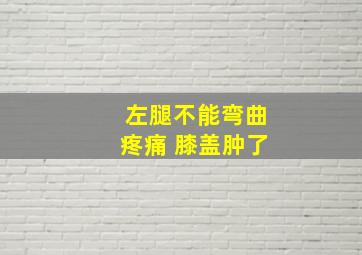 左腿不能弯曲
疼痛 膝盖肿了